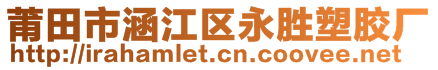 莆田市涵江区永胜塑胶厂
http://irahamlet.cn.coovee.net